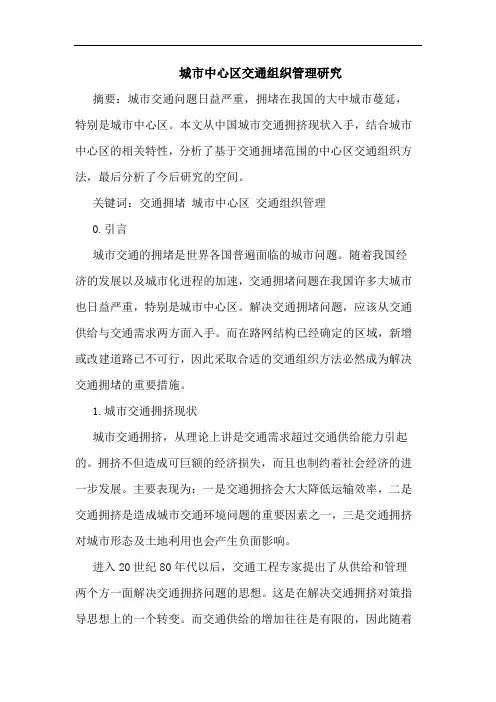 城市中心区交通组织管理研究

摘要：城市交通问题日益严重，拥堵在我国的大中城市蔓延，特别是城市中心区。本文从中国城市交通拥挤现状入手，结合城市中心区的相关特性，分析了基于交通拥堵范围的中心区交通组织方法，最后分析了今后研究的空间。

关键词：交通拥堵 城市中心区 交通组织管理

0.引言

城市交通的拥堵是世界各国普遍面临的城市问题。随着我国经济的发展以及城市化进程的加速，交通拥堵问题在我国许多大城市也日益严重，特别是城市中心区。解决交通拥堵问题，应该从交通供给与交通需求两方面入手。而在路网结构已经确定的区域，新增或改建道路已不可行，因此采取合适的交通组织方法必然成为解决交通拥堵的重要措施。

1.城市交通拥挤现状

城市交通拥挤，从理论上讲是交通需求超过交通供给能力引起的。拥挤不但造成可巨额的经济损失，而且也制约着社会经济的进一步发展。主要表现为：一是交通拥挤会大大降低运输效率，二是交通拥挤是造成城市交通环境问题的重要因素之一，三是交通拥挤对城市形态及土地利用也会产生负面影响。

进入20世纪80年代以后，交通工程专家提出了从供给和管理两个方一面解决交通拥挤问题的思想。这是在解决交通拥挤对策指导思想上的一个转变。而交通供给的增加往往是有限的，因此随着